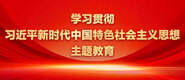 学习贯彻
习近平新时代中国特色社会主义思想
主题教育